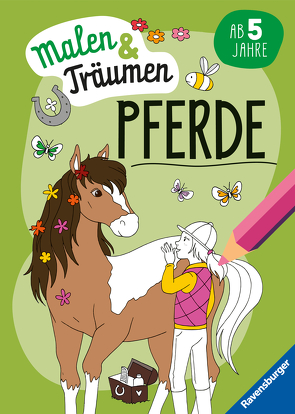 Malen & Träumen

AB 5 JAHRE

PFERDE

Ravensburger